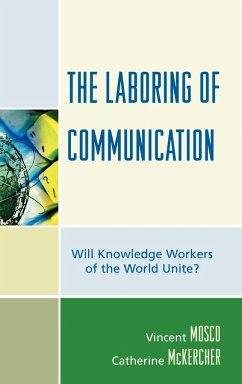 THE LABORING OF COMMUNICATION

Will Knowledge Workers of the World Unite?

Vincent MOSCO
Catherine McKERCHER